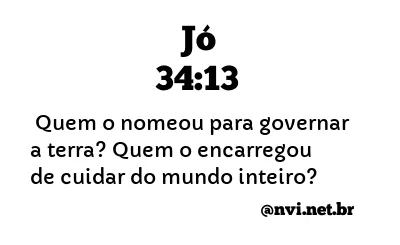 Jó
34:13

Quem o nomeou para governar a terra? Quem o encarregou de cuidar do mundo inteiro?

@nvi.net.br